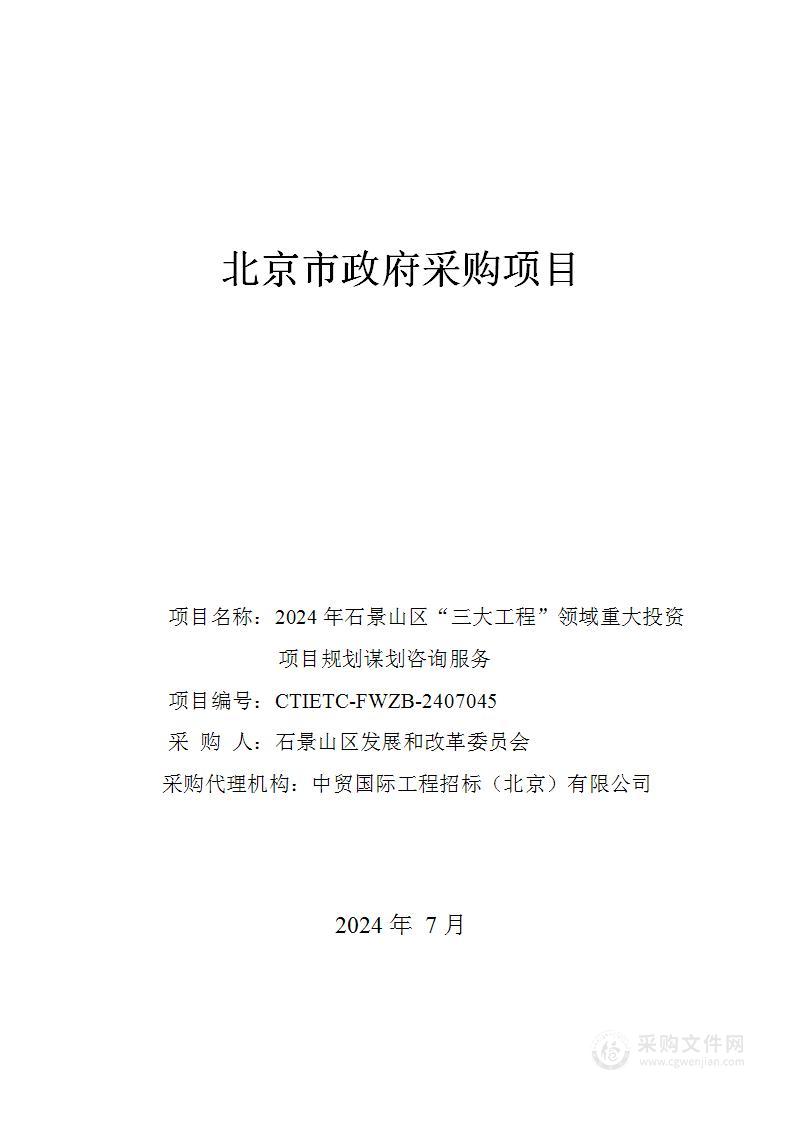 北京市政府采购项目

项目名称：2024 年石景山区“三大工程”领域重大投资项目规划谋划咨询服务

项目编号：CTIETC-FWZB-2407045

采 购 人：石景山区发展和改革委员会

采购代理机构：中贸国际工程招标（北京）有限公司

2024 年 7 月

采购文件网
www.cgwenjian.com